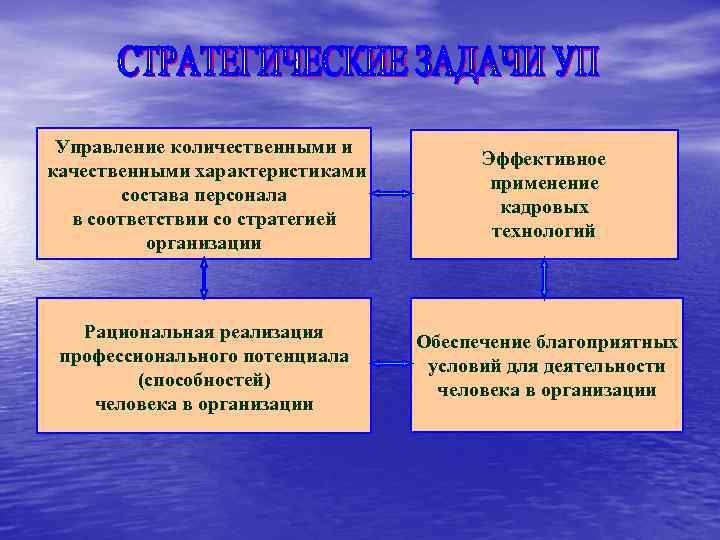 СТРАТЕГИЧЕСКИЕ ЗАДАЧИ УП

Управление количественными и качественными характеристиками состава персонала в соответствии со стратегией организации

Эффективное применение кадровых технологий

Рациональная реализация профессионального потенциала (способностей) человека в организации

Обеспечение благоприятных условий для деятельности человека в организации